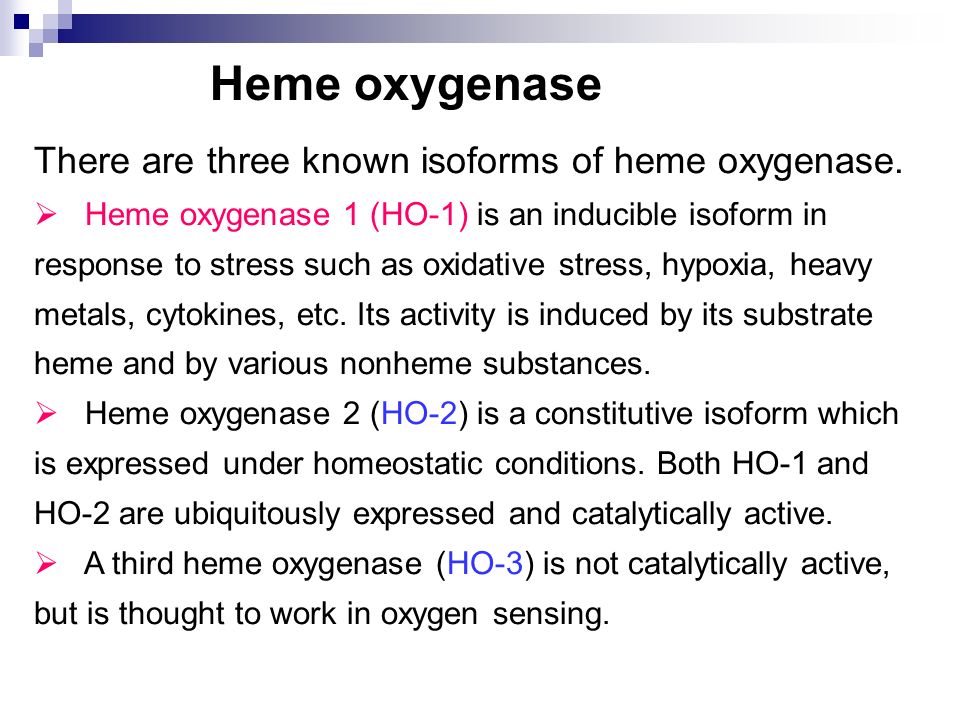 Heme oxygenase

There are three known isoforms of heme oxygenase.

➢ Heme oxygenase 1 (HO-1) is an inducible isoform in response to stress such as oxidative stress, hypoxia, heavy metals, cytokines, etc. Its activity is induced by its substrate heme and by various nonheme substances.

➢ Heme oxygenase 2 (HO-2) is a constitutive isoform which is expressed under homeostatic conditions. Both HO-1 and HO-2 are ubiquitously expressed and catalytically active.

➢ A third heme oxygenase (HO-3) is not catalytically active, but is thought to work in oxygen sensing.